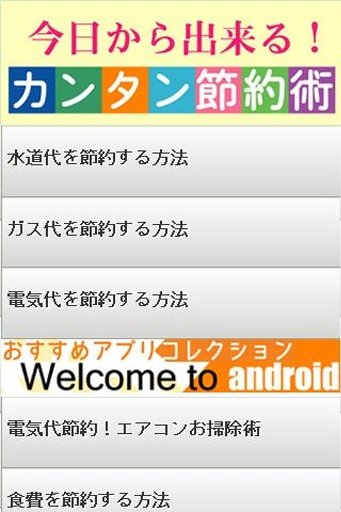 今日から出来る！

カンタン節約術

水道代を節約する方法

ガス代を節約する方法

電気代を節約する方法

おすすめアプリコレクション

Welcome to android

電気代節約！エアコンお掃除術

食費を節約する方法